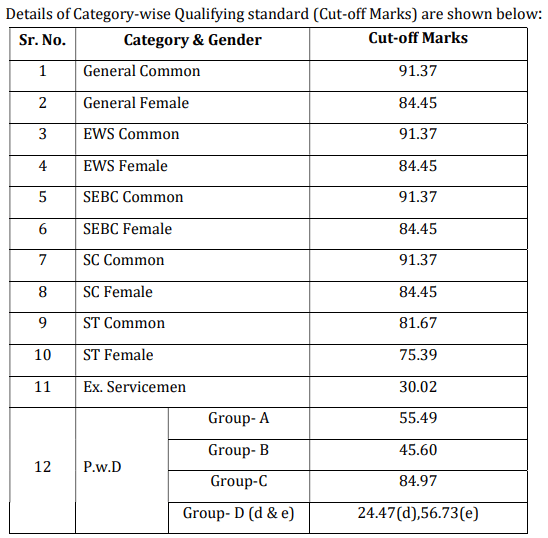 Details of Category-wise Qualifying standard (Cut-off Marks) are shown below:

| Sr. No. | Category & Gender | | Cut-off Marks |
|---|---|---|---|
| 1 | General Common | | 91.37 |
| 2 | General Female | | 84.45 |
| 3 | EWS Common | | 91.37 |
| 4 | EWS Female | | 84.45 |
| 5 | SEBC Common | | 91.37 |
| 6 | SEBC Female | | 84.45 |
| 7 | SC Common | | 91.37 |
| 8 | SC Female | | 84.45 |
| 9 | ST Common | | 81.67 |
| 10 | ST Female | | 75.39 |
| 11 | Ex. Servicemen | | 30.02 |
| 12 | P.w.D | Group- A | 55.49 |
| | | Group- B | 45.60 |
| | | Group-C | 84.97 |
| | | Group- D (d & e) | 24.47(d),56.73(e) |